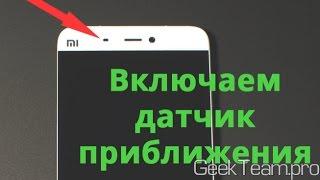 MI

Включаем датчик приближения

GeekTeam.pro